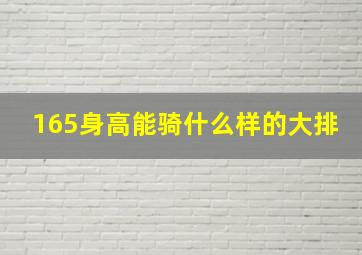 165身高能骑什么样的大排